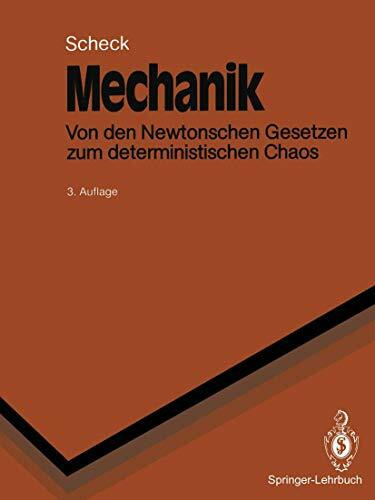 Scheck

Mechanik

Von den Newtonschen Gesetzen zum deterministischen Chaos

3. Auflage

Springer-Lehrbuch